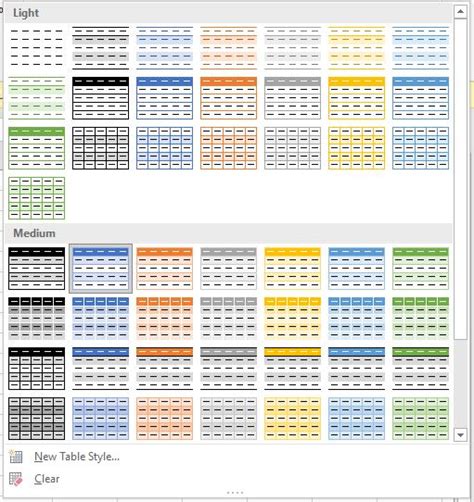 Light

Medium

New Table Style...

Clear